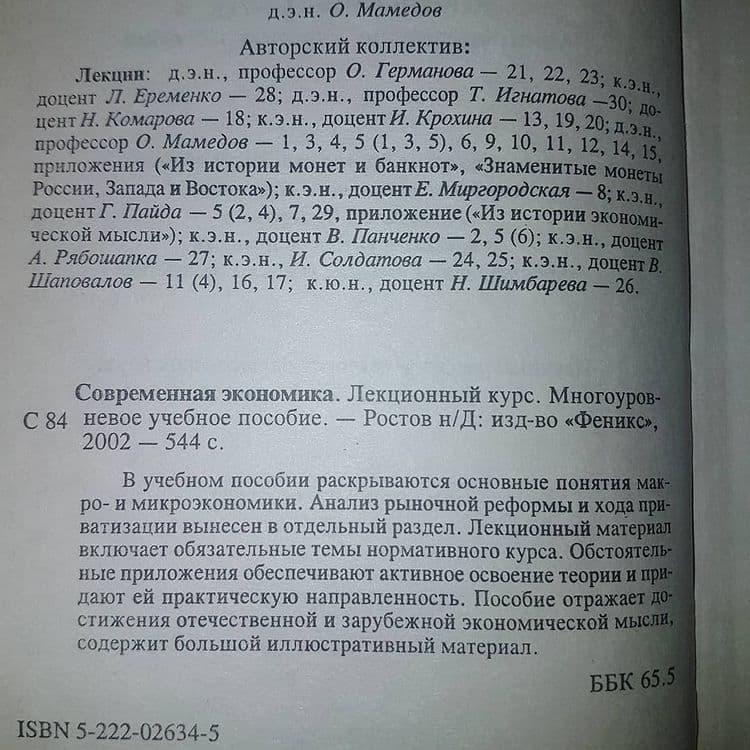 д.э.н. О. Мамедов

Авторский коллектив:

Лекции: д.э.н., профессор О. Германова — 21, 22, 23; к.э.н., доцент Л. Еременко — 28; д.э.н., профессор Т. Игнатова —30; доцент Н. Комарова — 18; к.э.н., доцент И. Крохина — 13, 19, 20; д.э.н., профессор О. Мамедов — 1, 3, 4, 5 (1, 3, 5), 6, 9, 10, 11, 12, 14, 15, приложения («Из истории монет и банкнот», «Знаменитые монеты России, Запада и Востока»); к.э.н., доцент Е. Миргородская — 8; к.э.н., доцент Г. Пайда — 5 (2, 4), 7, 29, приложение («Из истории экономической мысли»); к.э.н., доцент В. Панченко — 2, 5 (6); к.э.н., доцент А. Рябошапка — 27; к.э.н., И. Солдатова — 24, 25; к.э.н., доцент В. Шаповалов — 11 (4), 16, 17; к.ю.н., доцент Н. Шимбарева — 26.

С 84 Современная экономика. Лекционный курс. Многоуровневое учебное пособие. — Ростов н/Д: изд-во «Феникс», 2002 — 544 с.

В учебном пособии раскрываются основные понятия макро- и микроэкономики. Анализ рыночной реформы и хода приватизации вынесен в отдельный раздел. Лекционный материал включает обязательные темы нормативного курса. Обстоятельные приложения обеспечивают активное освоение теории и придают ей практическую направленность. Пособие отражает достижения отечественной и зарубежной экономической мысли, содержит большой иллюстративный материал.

ББК 65.5

ISBN 5-222-02634-5